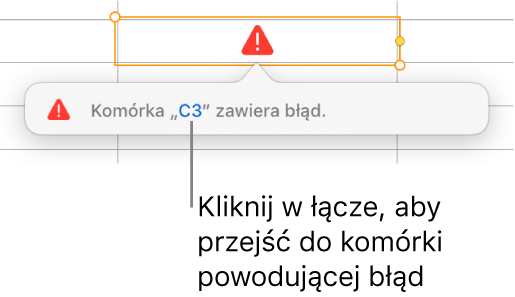 Komórka „C3” zawiera błąd.

Kliknij w łącze, aby przejść do komórki powodującej błąd